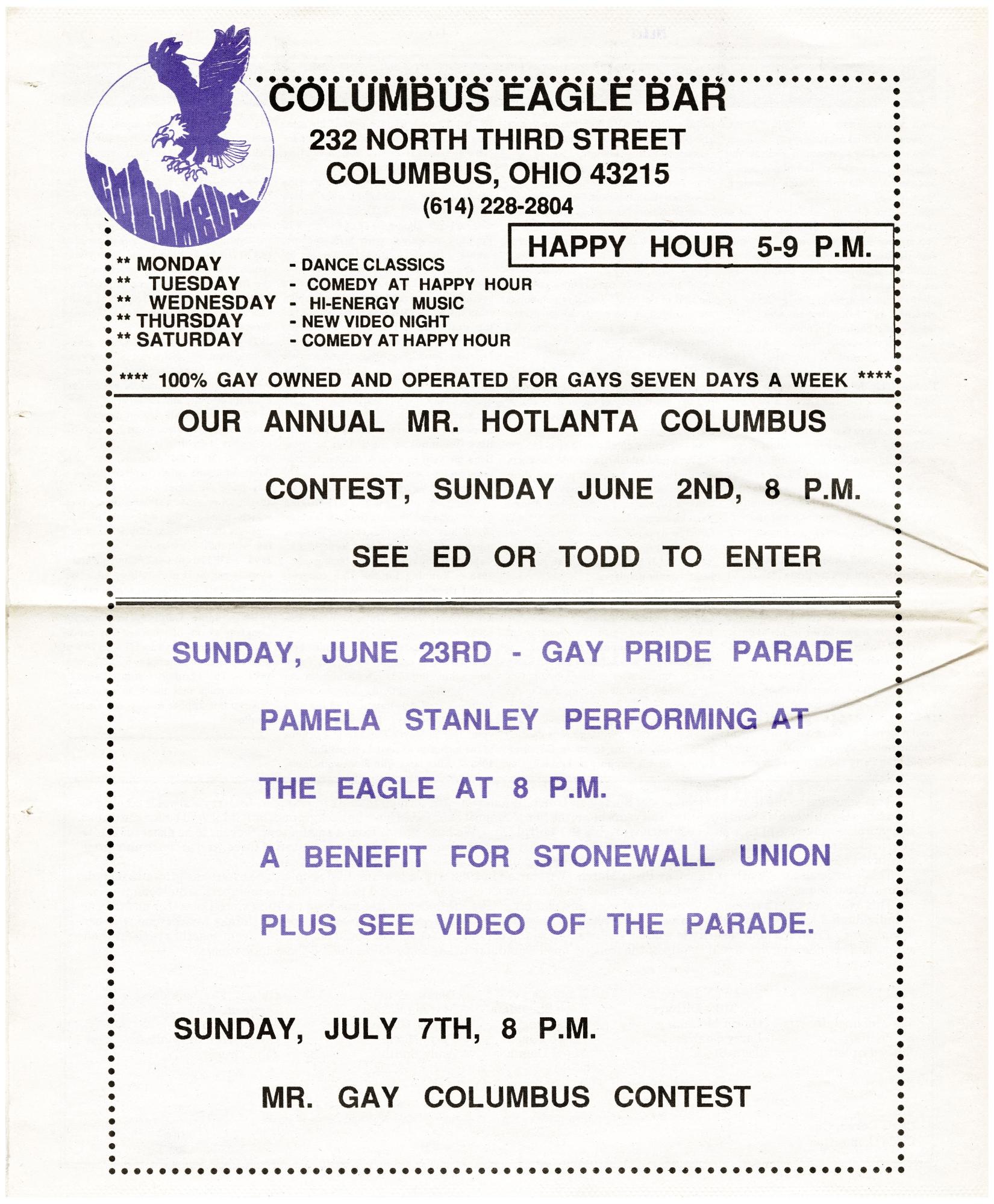 COLUMBUS

COLUMBUS EAGLE BAR
232 NORTH THIRD STREET
COLUMBUS, OHIO 43215
(614) 228-2804

HAPPY HOUR 5-9 P.M.

** MONDAY - DANCE CLASSICS
** TUESDAY - COMEDY AT HAPPY HOUR
** WEDNESDAY - HI-ENERGY MUSIC
** THURSDAY - NEW VIDEO NIGHT
** SATURDAY - COMEDY AT HAPPY HOUR

**** 100% GAY OWNED AND OPERATED FOR GAYS SEVEN DAYS A WEEK ****

OUR ANNUAL MR. HOTLANTA COLUMBUS

CONTEST, SUNDAY JUNE 2ND, 8 P.M.

SEE ED OR TODD TO ENTER

SUNDAY, JUNE 23RD - GAY PRIDE PARADE

PAMELA STANLEY PERFORMING AT

THE EAGLE AT 8 P.M.

A BENEFIT FOR STONEWALL UNION

PLUS SEE VIDEO OF THE PARADE.

SUNDAY, JULY 7TH, 8 P.M.

MR. GAY COLUMBUS CONTEST